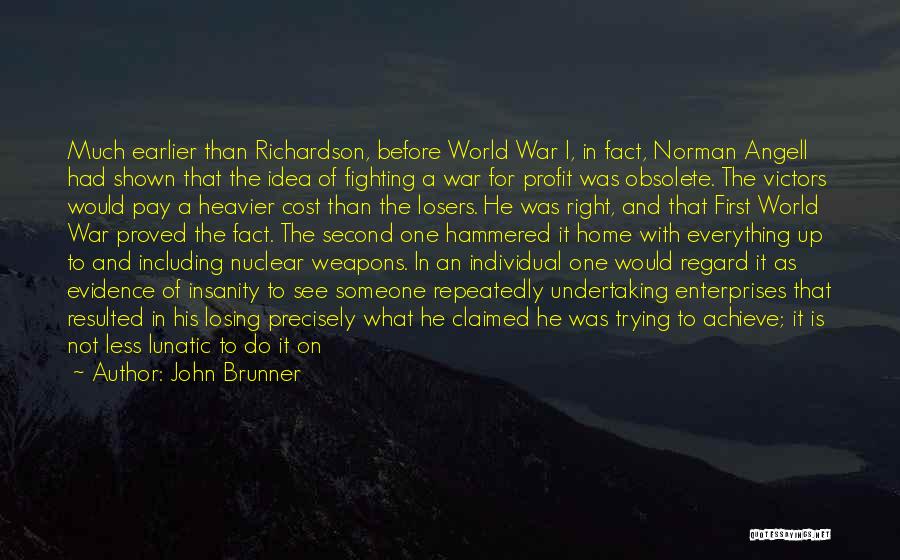 Much earlier than Richardson, before World War I, in fact, Norman Angell had shown that the idea of fighting a war for profit was obsolete. The victors would pay a heavier cost than the losers. He was right, and that First World War proved the fact. The second one hammered it home with everything up to and including nuclear weapons. In an individual one would regard it as evidence of insanity to see someone repeatedly undertaking enterprises that resulted in his losing precisely what he claimed he was trying to achieve; it is not less lunatic to do it on

~ Author: John Brunner

QUOTESSAYINGS.NET